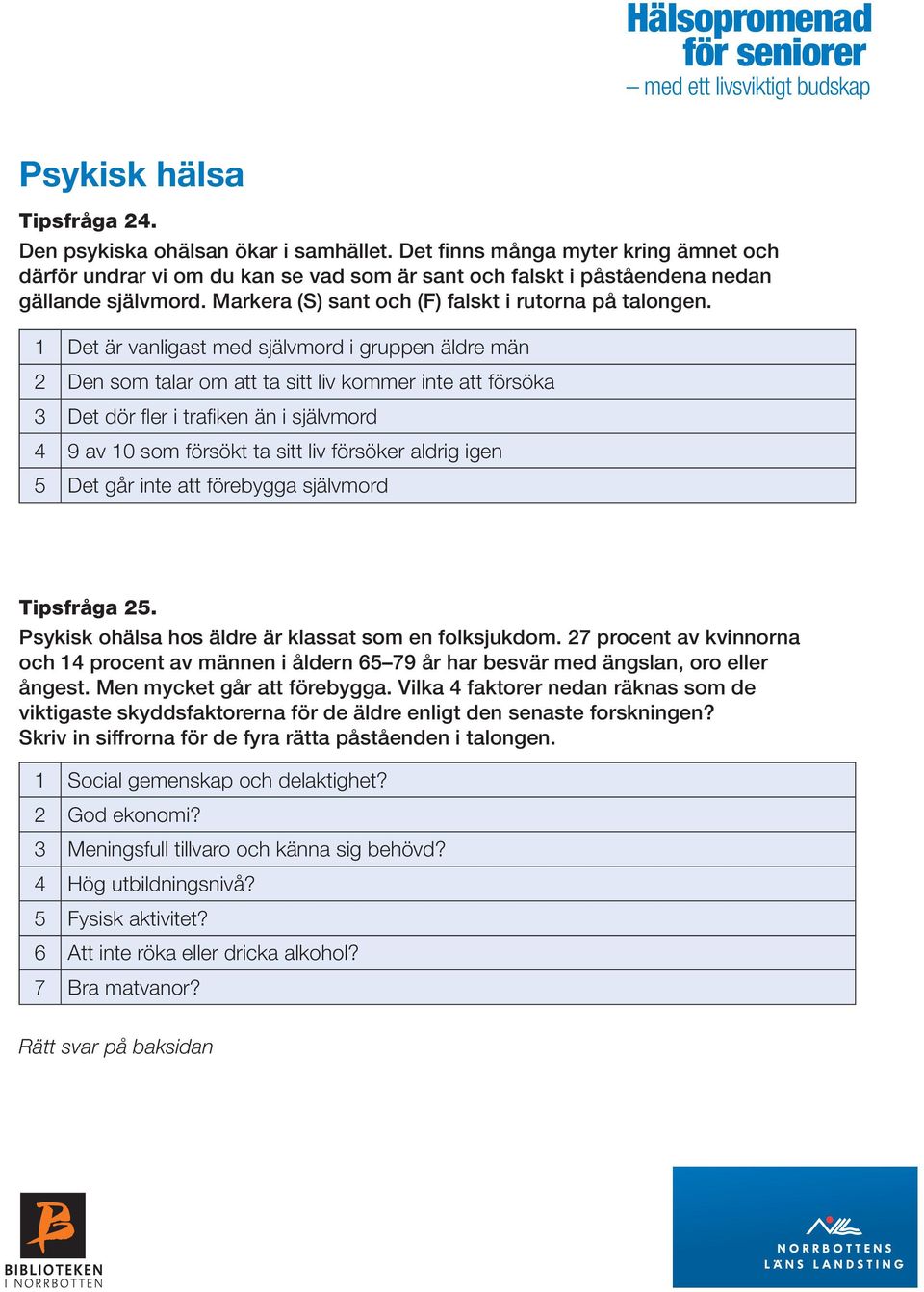 Hälsopromenad för seniorer
– med ett livsviktigt budskap

Psykisk hälsa

Tipsfråga 24.
Den psykiska ohälsan ökar i samhället. Det finns många myter kring ämnet och därför undrar vi om du kan se vad som är sant och falskt i påståendena nedan gällande självmord. Markera (S) sant och (F) falskt i rutorna på talongen.

| 1 | Det är vanligast med självmord i gruppen äldre män |
|---|---|
| 2 | Den som talar om att ta sitt liv kommer inte att försöka |
| 3 | Det dör fler i trafiken än i självmord |
| 4 | 9 av 10 som försökt ta sitt liv försöker aldrig igen |
| 5 | Det går inte att förebygga självmord |

Tipsfråga 25.
Psykisk ohälsa hos äldre är klassat som en folksjukdom. 27 procent av kvinnorna och 14 procent av männen i åldern 65–79 år har besvär med ängslan, oro eller ångest. Men mycket går att förebygga. Vilka 4 faktorer nedan räknas som de viktigaste skyddsfaktorerna för de äldre enligt den senaste forskningen? Skriv in siffrorna för de fyra rätta påståenden i talongen.

| 1 | Social gemenskap och delaktighet? |
|---|---|
| 2 | God ekonomi? |
| 3 | Meningsfull tillvaro och känna sig behövd? |
| 4 | Hög utbildningsnivå? |
| 5 | Fysisk aktivitet? |
| 6 | Att inte röka eller dricka alkohol? |
| 7 | Bra matvanor? |

Rätt svar på baksidan

BIBLIOTEKEN I NORRBOTTEN

NORRBOTTENS LÄNS LANDSTING